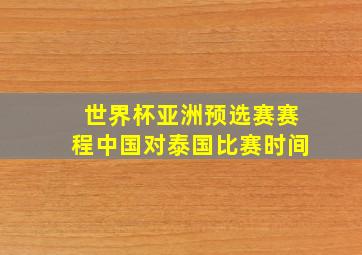 世界杯亚洲预选赛赛程中国对泰国比赛时间